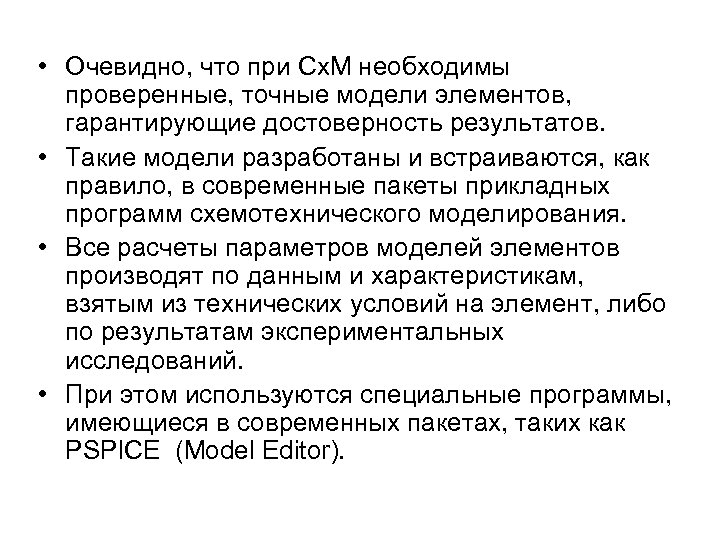 • Очевидно, что при СхМ необходимы проверенные, точные модели элементов, гарантирующие достоверность результатов.

• Такие модели разработаны и встраиваются, как правило, в современные пакеты прикладных программ схемотехнического моделирования.

• Все расчеты параметров моделей элементов производят по данным и характеристикам, взятым из технических условий на элемент, либо по результатам экспериментальных исследований.

• При этом используются специальные программы, имеющиеся в современных пакетах, таких как PSPICE (Model Editor).